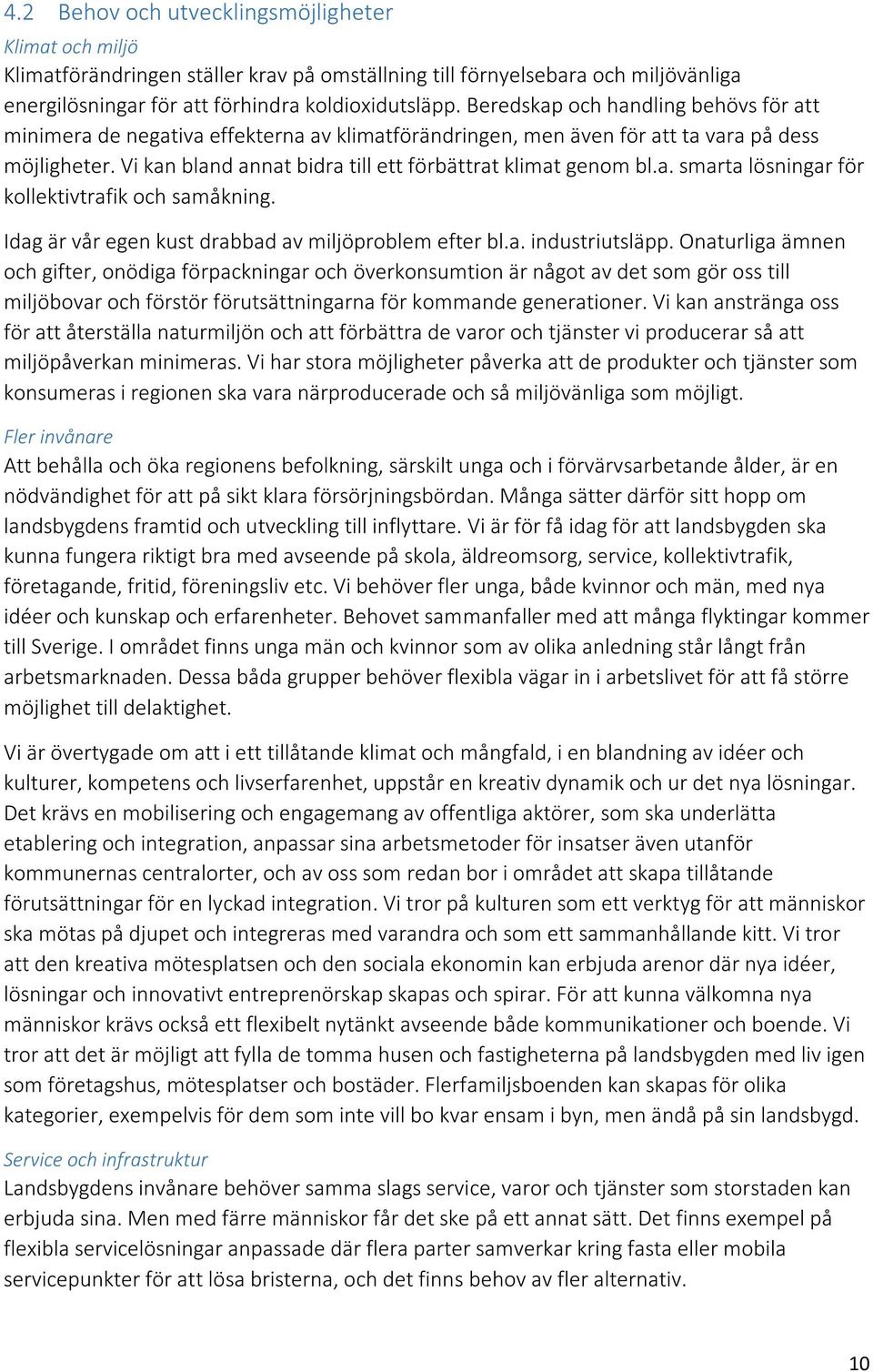 4.2 Behov och utvecklingsmöjligheter

Klimat och miljö

Klimatförändringen ställer krav på omställning till förnyelsebara och miljövänliga energilösningar för att förhindra koldioxidutsläpp. Beredskap och handling behövs för att minimera de negativa effekterna av klimatförändringen, men även för att ta vara på dess möjligheter. Vi kan bland annat bidra till ett förbättrat klimat genom bl.a. smarta lösningar för kollektivtrafik och samåkning.

Idag är vår egen kust drabbad av miljöproblem efter bl.a. industriutsläpp. Onaturliga ämnen och gifter, onödiga förpackningar och överkonsumtion är något av det som gör oss till miljöbovar och förstör förutsättningarna för kommande generationer. Vi kan anstränga oss för att återställa naturmiljön och att förbättra de varor och tjänster vi producerar så att miljöpåverkan minimeras. Vi har stora möjligheter påverka att de produkter och tjänster som konsumeras i regionen ska vara närproducerade och så miljövänliga som möjligt.

Fler invånare

Att behålla och öka regionens befolkning, särskilt unga och i förvärvsarbetande ålder, är en nödvändighet för att på sikt klara försörjningsbördan. Många sätter därför sitt hopp om landsbygdens framtid och utveckling till inflyttare. Vi är för få idag för att landsbygden ska kunna fungera riktigt bra med avseende på skola, äldreomsorg, service, kollektivtrafik, företagande, fritid, föreningsliv etc. Vi behöver fler unga, både kvinnor och män, med nya idéer och kunskap och erfarenheter. Behovet sammanfaller med att många flyktingar kommer till Sverige. I området finns unga män och kvinnor som av olika anledning står långt från arbetsmarknaden. Dessa båda grupper behöver flexibla vägar in i arbetslivet för att få större möjlighet till delaktighet.

Vi är övertygade om att i ett tillåtande klimat och mångfald, i en blandning av idéer och kulturer, kompetens och livserfarenhet, uppstår en kreativ dynamik och ur det nya lösningar. Det krävs en mobilisering och engagemang av offentliga aktörer, som ska underlätta etablering och integration, anpassar sina arbetsmetoder för insatser även utanför kommunernas centralorter, och av oss som redan bor i området att skapa tillåtande förutsättningar för en lyckad integration. Vi tror på kulturen som ett verktyg för att människor ska mötas på djupet och integreras med varandra och som ett sammanhållande kitt. Vi tror att den kreativa mötesplatsen och den sociala ekonomin kan erbjuda arenor där nya idéer, lösningar och innovativt entreprenörskap skapas och spirar. För att kunna välkomna nya människor krävs också ett flexibelt nytänkt avseende både kommunikationer och boende. Vi tror att det är möjligt att fylla de tomma husen och fastigheterna på landsbygden med liv igen som företagshus, mötesplatser och bostäder. Flerfamiljsboenden kan skapas för olika kategorier, exempelvis för dem som inte vill bo kvar ensam i byn, men ändå på sin landsbygd.

Service och infrastruktur

Landsbygdens invånare behöver samma slags service, varor och tjänster som storstaden kan erbjuda sina. Men med färre människor får det ske på ett annat sätt. Det finns exempel på flexibla servicelösningar anpassade där flera parter samverkar kring fasta eller mobila servicepunkter för att lösa bristerna, och det finns behov av fler alternativ.

10